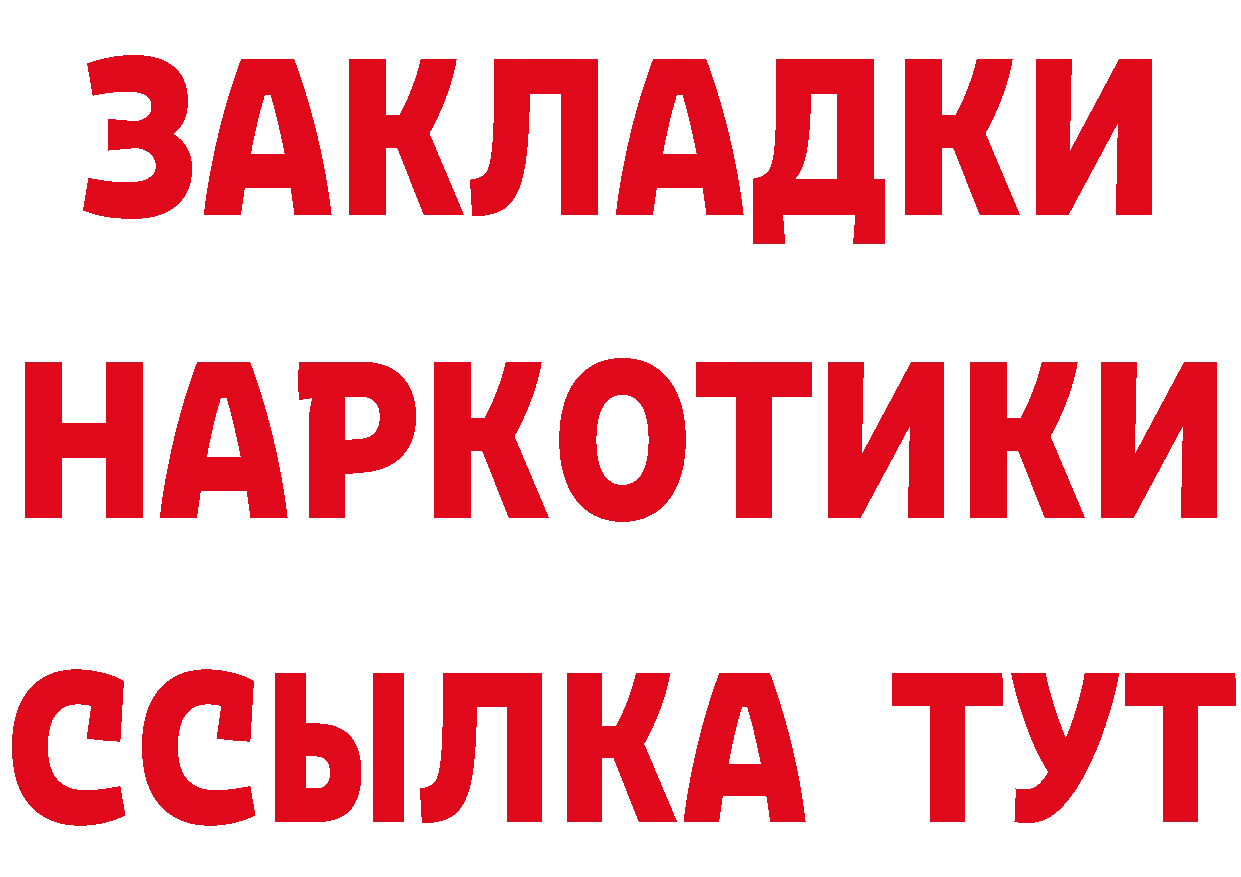 ЗАКЛАДКИ
НАРКОТИКИ
ССЫЛКА ТУТ